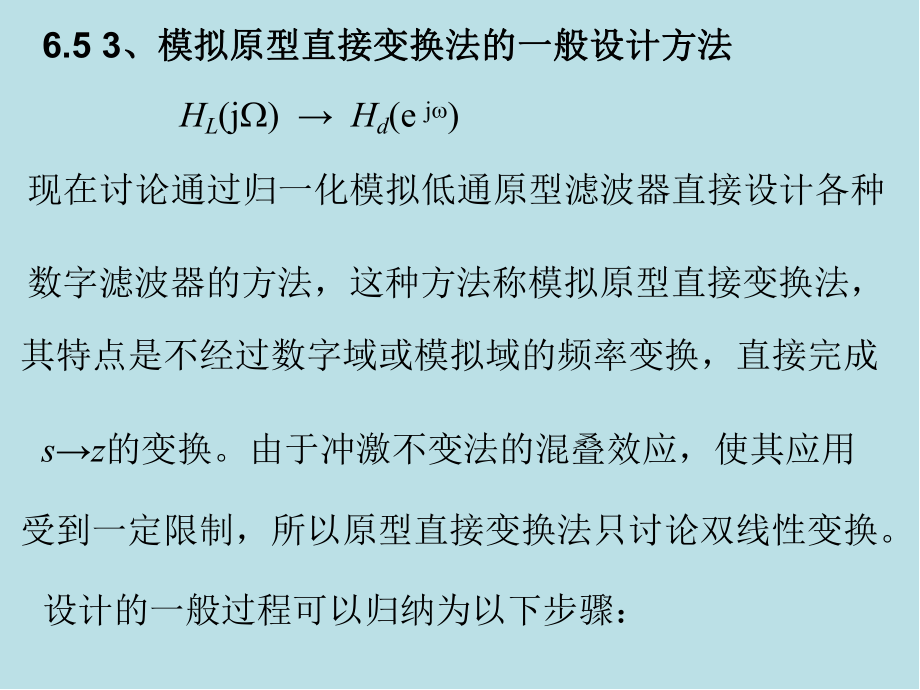 6.5 3、模拟原型直接变换法的一般设计方法

$H_L(j\Omega) \rightarrow H_d(e^{j\omega})$

现在讨论通过归一化模拟低通原型滤波器直接设计各种数字滤波器的方法，这种方法称模拟原型直接变换法，其特点是不经过数字域或模拟域的频率变换，直接完成 $s \rightarrow z$的变换。由于冲激不变法的混叠效应，使其应用受到一定限制，所以原型直接变换法只讨论双线性变换。

设计的一般过程可以归纳为以下步骤：